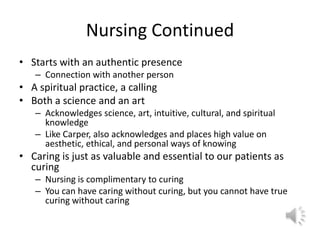 Nursing Continued

• Starts with an authentic presence
– Connection with another person
• A spiritual practice, a calling
• Both a science and an art
– Acknowledges science, art, intuitive, cultural, and spiritual knowledge
– Like Carper, also acknowledges and places high value on aesthetic, ethical, and personal ways of knowing
• Caring is just as valuable and essential to our patients as curing
– Nursing is complimentary to curing
– You can have caring without curing, but you cannot have true curing without caring